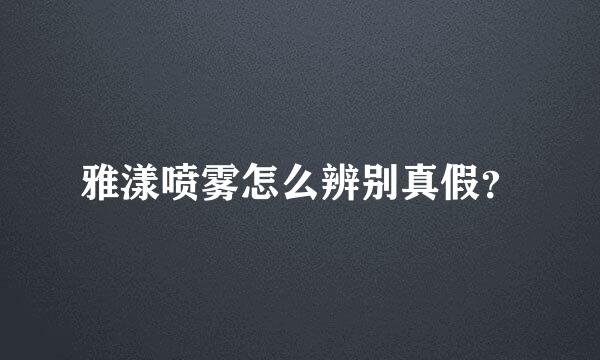 雅漾喷雾怎么辨别真假?